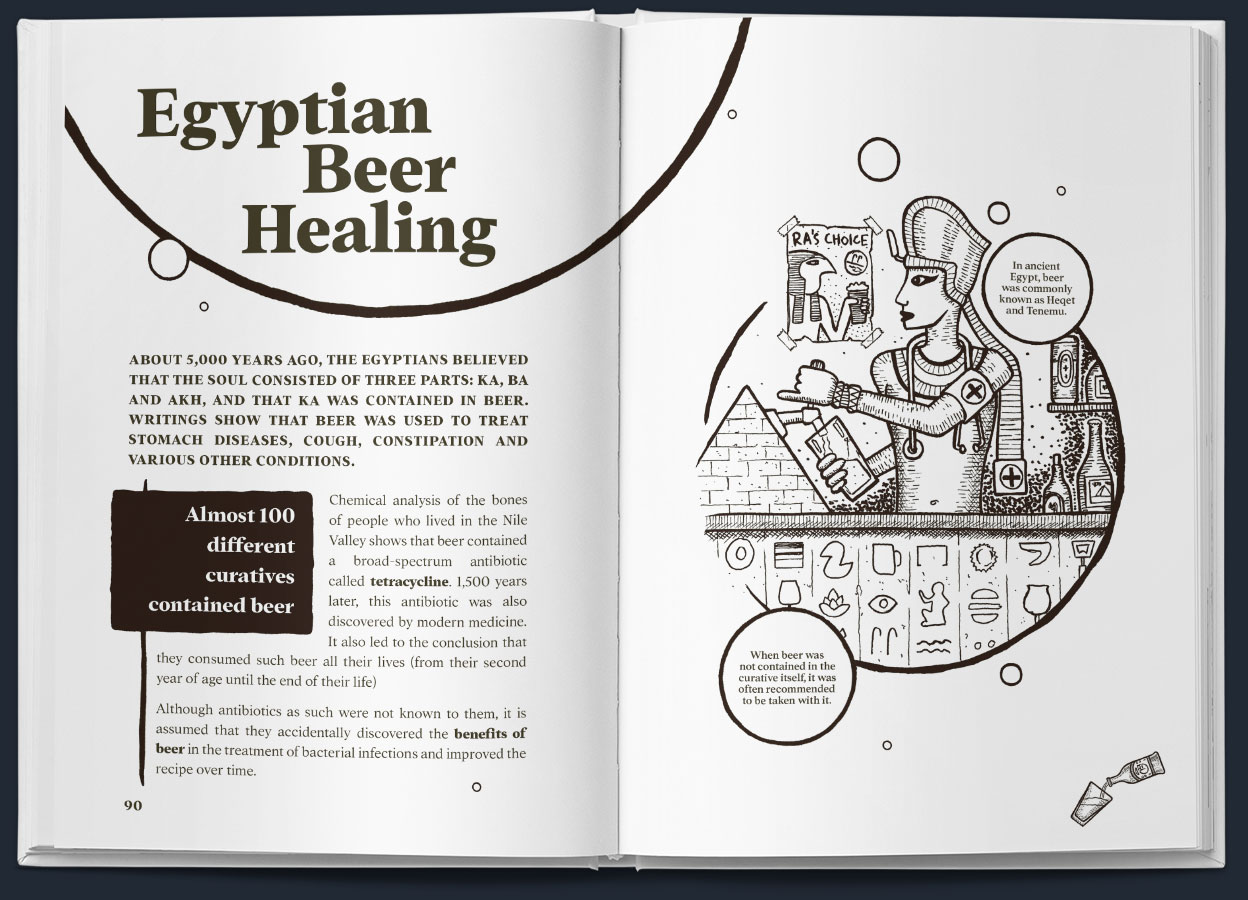 Egyptian Beer Healing

ABOUT 5,000 YEARS AGO, THE EGYPTIANS BELIEVED THAT THE SOUL CONSISTED OF THREE PARTS: KA, BA AND AKH, AND THAT KA WAS CONTAINED IN BEER. WRITINGS SHOW THAT BEER WAS USED TO TREAT STOMACH DISEASES, COUGH, CONSTIPATION AND VARIOUS OTHER CONDITIONS.

Almost 100 different curatives contained beer

Chemical analysis of the bones of people who lived in the Nile Valley shows that beer contained a broad-spectrum antibiotic called tetracycline. 1,500 years later, this antibiotic was also discovered by modern medicine. It also led to the conclusion that they consumed such beer all their lives (from their second year of age until the end of their life)

Although antibiotics as such were not known to them, it is assumed that they accidentally discovered the benefits of beer in the treatment of bacterial infections and improved the recipe over time.

90

RA'S CHOICE

In ancient Egypt, beer was commonly known as Heqet and Tenemu.

When beer was not contained in the curative itself, it was often recommended to be taken with it.